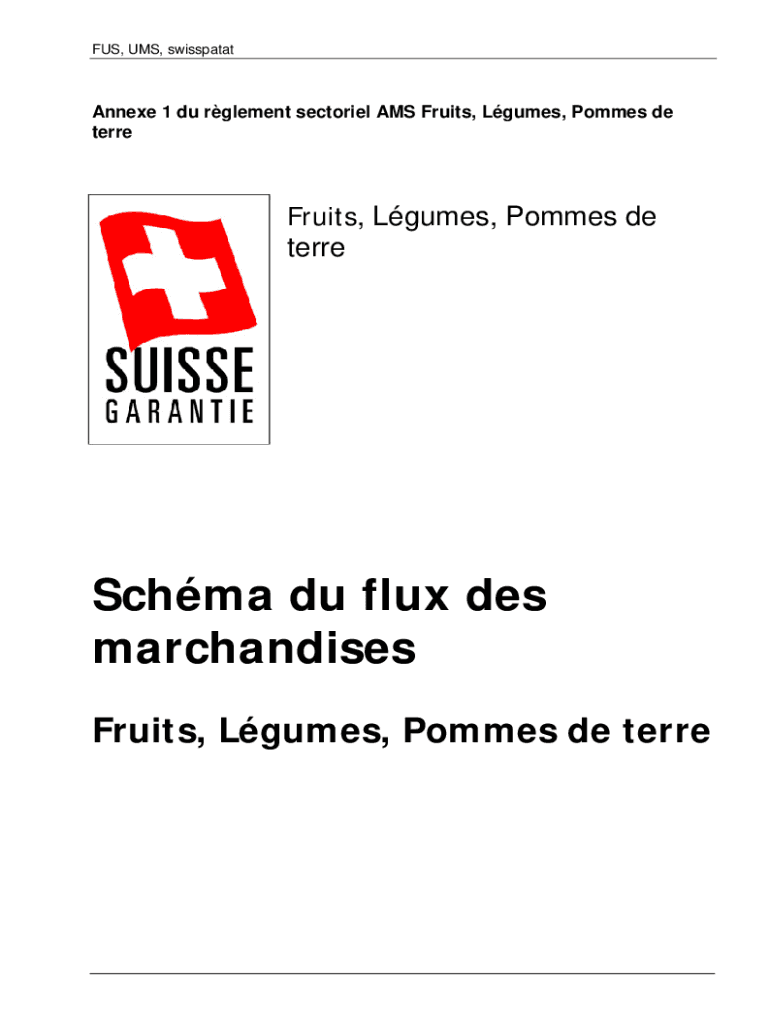 FUS, UMS, swisspatat

Annexe 1 du règlement sectoriel AMS Fruits, Légumes, Pommes de terre

SUISSE
GARANTIE

Fruits, Légumes, Pommes de terre

Schéma du flux des marchandises

Fruits, Légumes, Pommes de terre